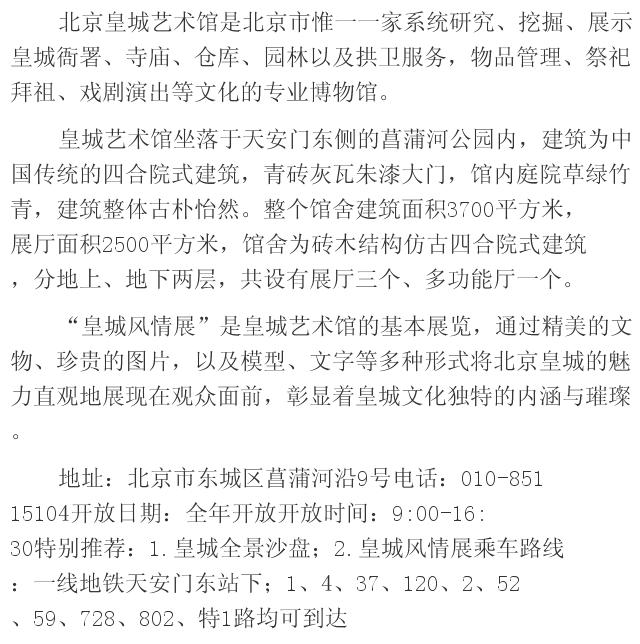 北京皇城艺术馆是北京市惟一一家系统研究、挖掘、展示皇城衙署、寺庙、仓库、园林以及拱卫服务，物品管理、祭祀拜祖、戏剧演出等文化的专业博物馆。

皇城艺术馆坐落于天安门东侧的菖蒲河公园内，建筑为中国传统的四合院式建筑，青砖灰瓦朱漆大门，馆内庭院草绿竹青，建筑整体古朴怡然。整个馆舍建筑面积3700平方米，展厅面积2500平方米，馆舍为砖木结构仿古四合院式建筑，分地上、地下两层，共设有展厅三个、多功能厅一个。

“皇城风情展”是皇城艺术馆的基本展览，通过精美的文物、珍贵的图片，以及模型、文字等多种形式将北京皇城的魅力直观地展现在观众面前，彰显着皇城文化独特的内涵与璀璨。

地址：北京市东城区菖蒲河沿9号电话：010-85115104开放日期：全年开放开放时间：9:00-16:30特别推荐：1.皇城全景沙盘；2.皇城风情展乘车路线：一线地铁天安门东站下；1、4、37、120、2、52、59、728、802、特1路均可到达